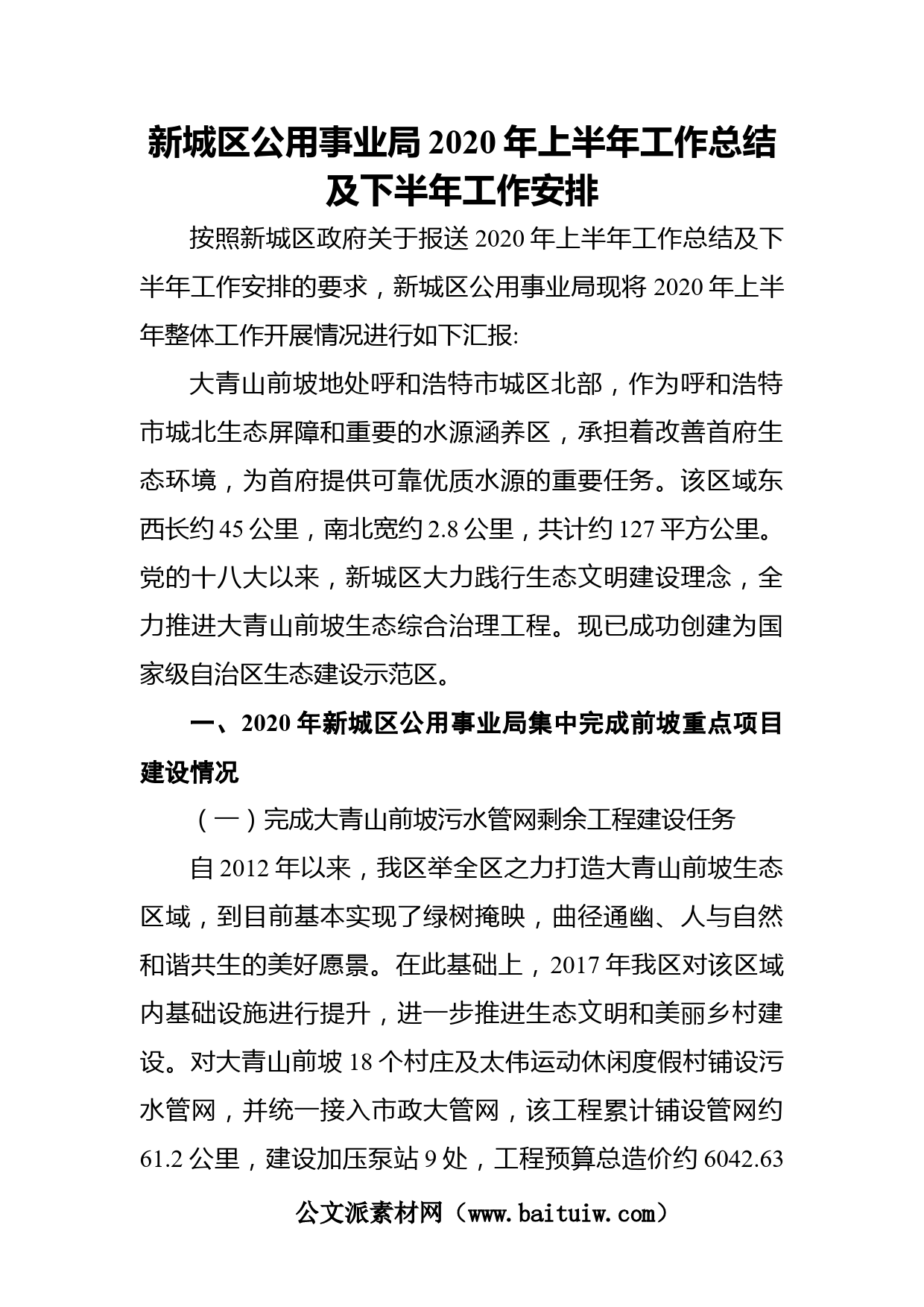 新城区公用事业局 2020 年上半年工作总结及下半年工作安排

按照新城区政府关于报送 2020 年上半年工作总结及下半年工作安排的要求，新城区公用事业局现将 2020 年上半年整体工作开展情况进行如下汇报:

大青山前坡地处呼和浩特市城区北部，作为呼和浩特市城北生态屏障和重要的水源涵养区，承担着改善首府生态环境，为首府提供可靠优质水源的重要任务。该区域东西长约 45 公里，南北宽约 2.8 公里，共计约 127 平方公里。党的十八大以来，新城区大力践行生态文明建设理念，全力推进大青山前坡生态综合治理工程。现已成功创建为国家级自治区生态建设示范区。

一、2020 年新城区公用事业局集中完成前坡重点项目建设情况

（一）完成大青山前坡污水管网剩余工程建设任务

自 2012 年以来，我区举全区之力打造大青山前坡生态区域，到目前基本实现了绿树掩映，曲径通幽、人与自然和谐共生的美好愿景。在此基础上，2017 年我区对该区域内基础设施进行提升，进一步推进生态文明和美丽乡村建设。对大青山前坡 18 个村庄及太伟运动休闲度假村铺设污水管网，并统一接入市政大管网，该工程累计铺设管网约 61.2 公里，建设加压泵站 9 处，工程预算总造价约 6042.63

公文派素材网（www.baituiw.com）